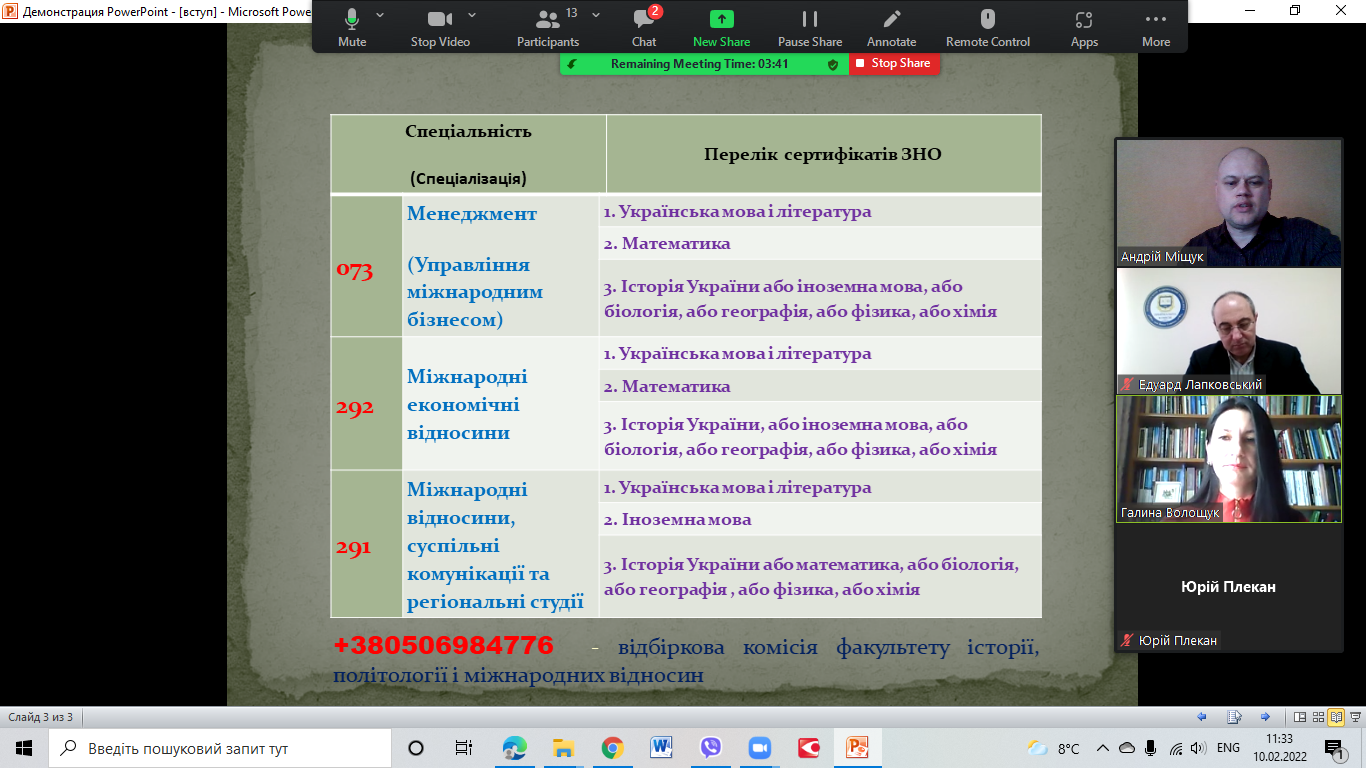 Демонстрация PowerPoint - [вступ] - Microsoft Powe

Mute
Stop Video
13
Participants
2
Chat
New Share
Pause Share
Annotate
Remote Control
Apps
More

Remaining Meeting Time: 03:41
Stop Share

| Спеціальність (Спеціалізація) | | Перелік сертифікатів ЗНО |
|---|---|---|
| 073 | Менеджмент (Управління міжнародним бізнесом) | 1. Українська мова і література |
| | | 2. Математика |
| | | 3. Історія України або іноземна мова, або біологія, або географія, або фізика, або хімія |
| 292 | Міжнародні економічні відносини | 1. Українська мова і література |
| | | 2. Математика |
| | | 3. Історія України, або іноземна мова, або біологія, або географія, або фізика, або хімія |
| 291 | Міжнародні відносини, суспільні комунікації та регіональні студії | 1. Українська мова і література |
| | | 2. Іноземна мова |
| | | 3. Історія України або математика, або біологія, або географія , або фізика, або хімія |

+380506984776 - відбіркова комісія факультету історії, політології і міжнародних відносин

Андрій Міщук
Едуард Лапковський
Галина Волощук
Юрій Плекан
Юрій Плекан

Слайд 3 из 3

Введіть пошуковий запит тут
8°C
ENG
11:33
10.02.2022
1